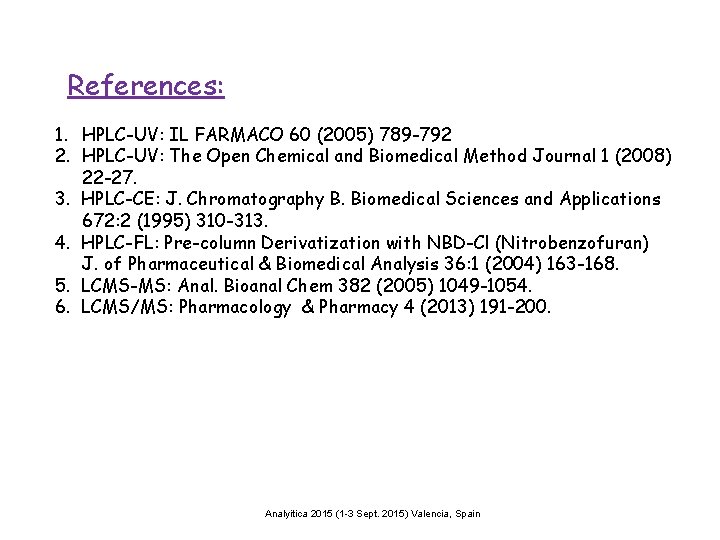 References:

1. HPLC-UV: IL FARMACO 60 (2005) 789-792
2. HPLC-UV: The Open Chemical and Biomedical Method Journal 1 (2008) 22-27.
3. HPLC-CE: J. Chromatography B. Biomedical Sciences and Applications 672:2 (1995) 310-313.
4. HPLC-FL: Pre-column Derivatization with NBD-Cl (Nitrobenzofuran) J. of Pharmaceutical & Biomedical Analysis 36:1 (2004) 163-168.
5. LCMS-MS: Anal. Bioanal Chem 382 (2005) 1049-1054.
6. LCMS/MS: Pharmacology & Pharmacy 4 (2013) 191-200.

Analyitica 2015 (1-3 Sept. 2015) Valencia, Spain